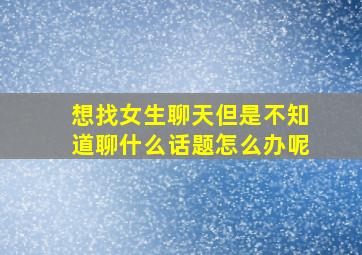 想找女生聊天但是不知道聊什么话题怎么办呢